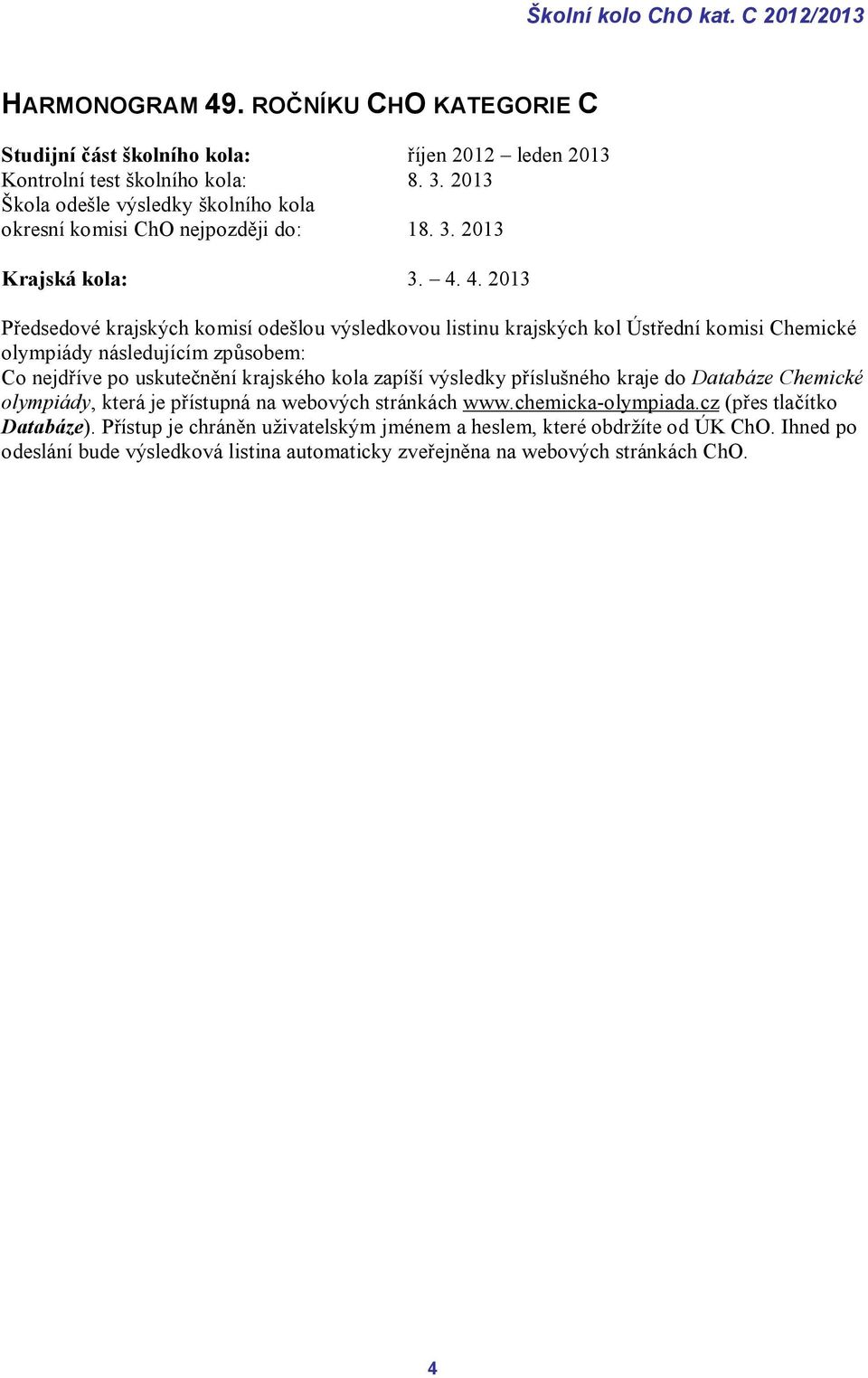 Školní kolo ChO kat. C 2012/2013

HARMONOGRAM 49. ROČNÍKU CHO KATEGORIE C

Studijní část školního kola: říjen 2012 – leden 2013
Kontrolní test školního kola: 8. 3. 2013
Škola odešle výsledky školního kola okresní komisi ChO nejpozději do: 18. 3. 2013

Krajská kola: 3. – 4. 4. 2013

Předsedové krajských komisí odešlou výsledkovou listinu krajských kol Ústřední komisi Chemické olympiády následujícím způsobem:
Co nejdříve po uskutečnění krajského kola zapíší výsledky příslušného kraje do Databáze Chemické olympiády, která je přístupná na webových stránkách www.chemicka-olympiada.cz (přes tlačítko Databáze). Přístup je chráněn uživatelským jménem a heslem, které obdržíte od ÚK ChO. Ihned po odeslání bude výsledková listina automaticky zveřejněna na webových stránkách ChO.

4